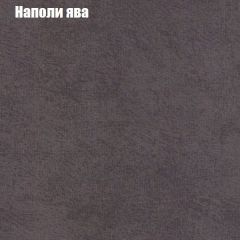 Наполи ява